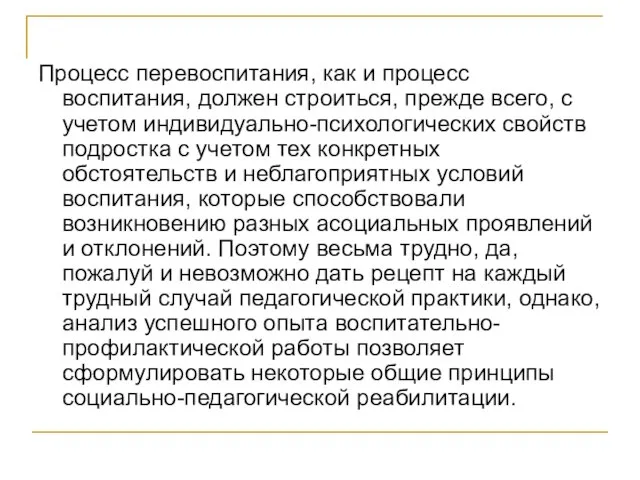 Процесс перевоспитания, как и процесс воспитания, должен строиться, прежде всего, с учетом индивидуально-психологических свойств подростка с учетом тех конкретных обстоятельств и неблагоприятных условий воспитания, которые способствовали возникновению разных асоциальных проявлений и отклонений. Поэтому весьма трудно, да, пожалуй и невозможно дать рецепт на каждый трудный случай педагогической практики, однако, анализ успешного опыта воспитательно-профилактической работы позволяет сформулировать некоторые общие принципы социально-педагогической реабилитации.